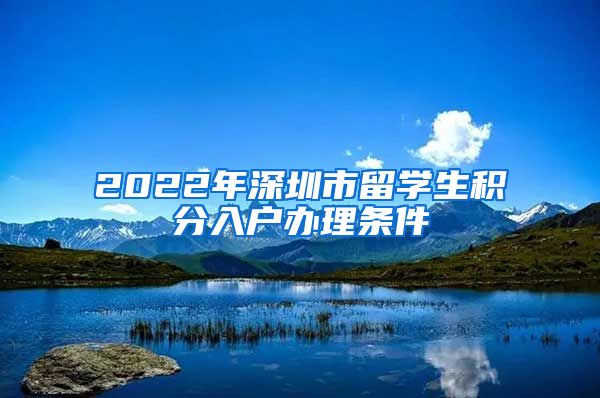 2022年深圳市留学生积分入户办理条件